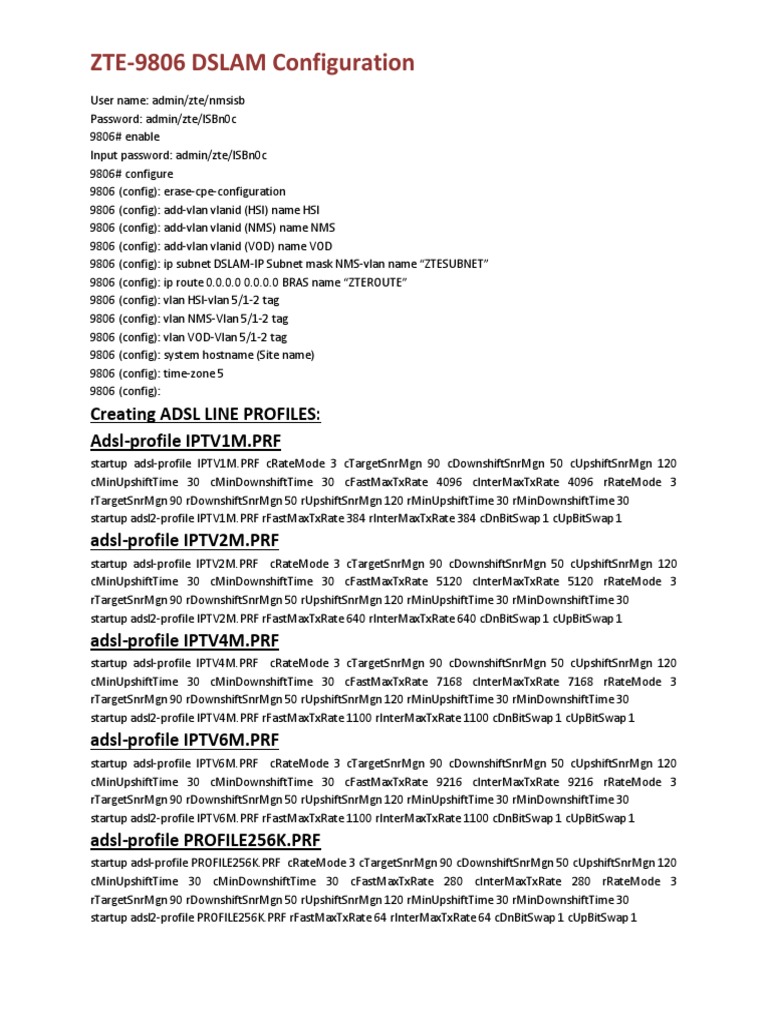 ZTE-9806 DSLAM Configuration

User name: admin/zte/nmsisb
Password: admin/zte/ISBn0c
9806# enable
Input password: admin/zte/ISBn0c
9806# configure
9806 (config): erase-cpe-configuration
9806 (config): add-vlan vlanid (HSI) name HSI
9806 (config): add-vlan vlanid (NMS) name NMS
9806 (config): add-vlan vlanid (VOD) name VOD
9806 (config): ip subnet DSLAM-IP Subnet mask NMS-vlan name "ZTESUBNET"
9806 (config): ip route 0.0.0.0 0.0.0.0 BRAS name "ZTEROUTE"
9806 (config): vlan HSI-vlan 5/1-2 tag
9806 (config): vlan NMS-Vlan 5/1-2 tag
9806 (config): vlan VOD-Vlan 5/1-2 tag
9806 (config): system hostname (Site name)
9806 (config): time-zone 5
9806 (config):

Creating ADSL LINE PROFILES:

Adsl-profile IPTV1M.PRF

startup adsl-profile IPTV1M.PRF cRateMode 3 cTargetSnrMgn 90 cDownshiftSnrMgn 50 cUpshiftSnrMgn 120 cMinUpshiftTime 30 cMinDownshiftTime 30 cFastMaxTxRate 4096 cInterMaxTxRate 4096 rRateMode 3 rTargetSnrMgn 90 rDownshiftSnrMgn 50 rUpshiftSnrMgn 120 rMinUpshiftTime 30 rMinDownshiftTime 30
startup adsl2-profile IPTV1M.PRF rFastMaxTxRate 384 rInterMaxTxRate 384 cDnBitSwap 1 cUpBitSwap 1

adsl-profile IPTV2M.PRF

startup adsl-profile IPTV2M.PRF cRateMode 3 cTargetSnrMgn 90 cDownshiftSnrMgn 50 cUpshiftSnrMgn 120 cMinUpshiftTime 30 cMinDownshiftTime 30 cFastMaxTxRate 5120 cInterMaxTxRate 5120 rRateMode 3 rTargetSnrMgn 90 rDownshiftSnrMgn 50 rUpshiftSnrMgn 120 rMinUpshiftTime 30 rMinDownshiftTime 30
startup adsl2-profile IPTV2M.PRF rFastMaxTxRate 640 rInterMaxTxRate 640 cDnBitSwap 1 cUpBitSwap 1

adsl-profile IPTV4M.PRF

startup adsl-profile IPTV4M.PRF cRateMode 3 cTargetSnrMgn 90 cDownshiftSnrMgn 50 cUpshiftSnrMgn 120 cMinUpshiftTime 30 cMinDownshiftTime 30 cFastMaxTxRate 7168 cInterMaxTxRate 7168 rRateMode 3 rTargetSnrMgn 90 rDownshiftSnrMgn 50 rUpshiftSnrMgn 120 rMinUpshiftTime 30 rMinDownshiftTime 30
startup adsl2-profile IPTV4M.PRF rFastMaxTxRate 1100 rInterMaxTxRate 1100 cDnBitSwap 1 cUpBitSwap 1

adsl-profile IPTV6M.PRF

startup adsl-profile IPTV6M.PRF cRateMode 3 cTargetSnrMgn 90 cDownshiftSnrMgn 50 cUpshiftSnrMgn 120 cMinUpshiftTime 30 cMinDownshiftTime 30 cFastMaxTxRate 9216 cInterMaxTxRate 9216 rRateMode 3 rTargetSnrMgn 90 rDownshiftSnrMgn 50 rUpshiftSnrMgn 120 rMinUpshiftTime 30 rMinDownshiftTime 30
startup adsl2-profile IPTV6M.PRF rFastMaxTxRate 1100 rInterMaxTxRate 1100 cDnBitSwap 1 cUpBitSwap 1

adsl-profile PROFILE256K.PRF

startup adsl-profile PROFILE256K.PRF cRateMode 3 cTargetSnrMgn 90 cDownshiftSnrMgn 50 cUpshiftSnrMgn 120 cMinUpshiftTime 30 cMinDownshiftTime 30 cFastMaxTxRate 280 cInterMaxTxRate 280 rRateMode 3 rTargetSnrMgn 90 rDownshiftSnrMgn 50 rUpshiftSnrMgn 120 rMinUpshiftTime 30 rMinDownshiftTime 30
startup adsl2-profile PROFILE256K.PRF rFastMaxTxRate 64 rInterMaxTxRate 64 cDnBitSwap 1 cUpBitSwap 1